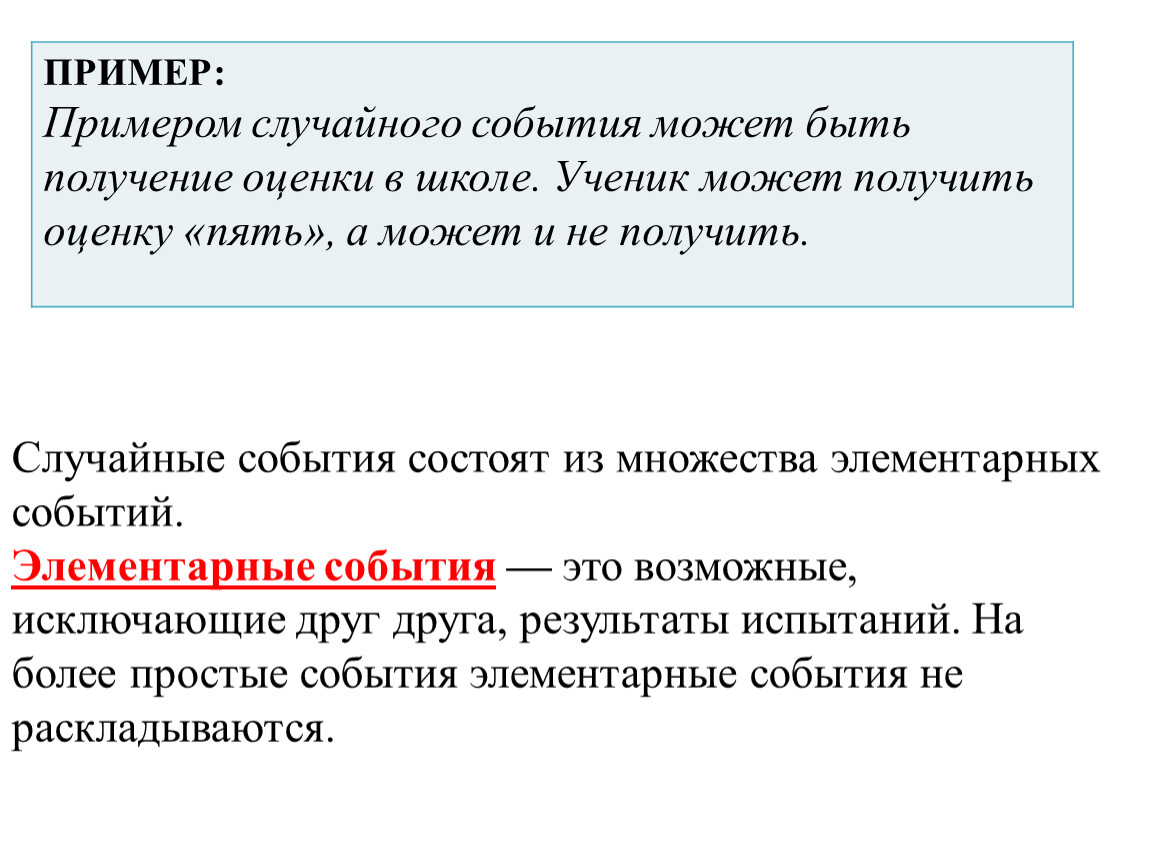 ПРИМЕР:
Примером случайного события может быть получение оценки в школе. Ученик может получить оценку «пять», а может и не получить.

Случайные события состоят из множества элементарных событий.
Элементарные события — это возможные, исключающие друг друга, результаты испытаний. На более простые события элементарные события не раскладываются.